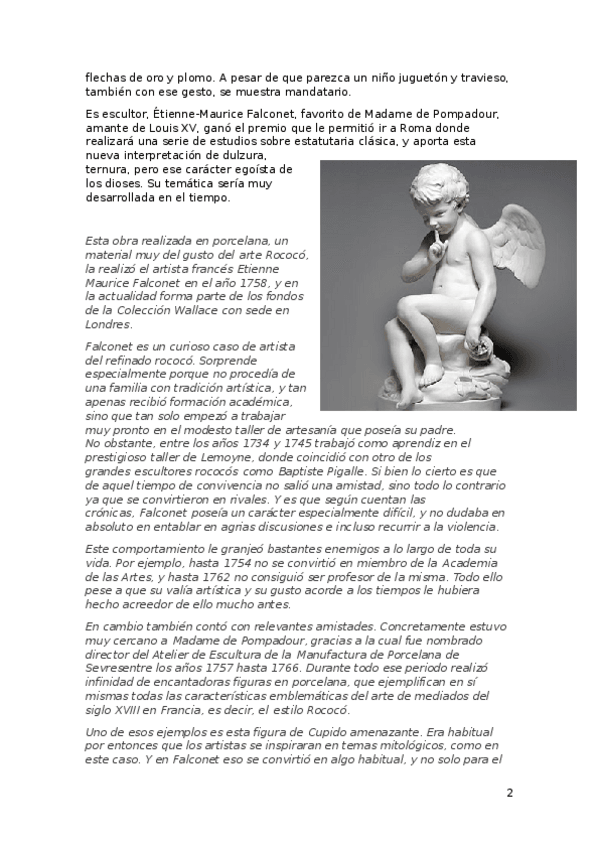 flechas de oro y plomo. A pesar de que parezca un niño juguetón y travieso, también con ese gesto, se muestra mandatario.

Es escultor, Étienne-Maurice Falconet, favorito de Madame de Pompadour, amante de Louis XV, ganó el premio que le permitió ir a Roma donde realizará una serie de estudios sobre estatutaria clásica, y aporta esta nueva interpretación de dulzura, ternura, pero ese carácter egoísta de los dioses. Su temática sería muy desarrollada en el tiempo.

Esta obra realizada en porcelana, un material muy del gusto del arte Rococó, la realizó el artista francés Etienne Maurice Falconet en el año 1758, y en la actualidad forma parte de los fondos de la Colección Wallace con sede en Londres.

Falconet es un curioso caso de artista del refinado rococó. Sorprende especialmente porque no procedía de una familia con tradición artística, y tan apenas recibió formación académica, sino que tan solo empezó a trabajar muy pronto en el modesto taller de artesanía que poseía su padre. No obstante, entre los años 1734 y 1745 trabajó como aprendiz en el prestigioso taller de Lemoyne, donde coincidió con otro de los grandes escultores rococós como Baptiste Pigalle. Si bien lo cierto es que de aquel tiempo de convivencia no salió una amistad, sino todo lo contrario ya que se convirtieron en rivales. Y es que según cuentan las crónicas, Falconet poseía un carácter especialmente difícil, y no dudaba en absoluto en entablar en agrias discusiones e incluso recurrir a la violencia.

Este comportamiento le granjeó bastantes enemigos a lo largo de toda su vida. Por ejemplo, hasta 1754 no se convirtió en miembro de la Academia de las Artes, y hasta 1762 no consiguió ser profesor de la misma. Todo ello pese a que su valía artística y su gusto acorde a los tiempos le hubiera hecho acreedor de ello mucho antes.

En cambio también contó con relevantes amistades. Concretamente estuvo muy cercano a Madame de Pompadour, gracias a la cual fue nombrado director del Atelier de Escultura de la Manufactura de Porcelana de Sevresentre los años 1757 hasta 1766. Durante todo ese periodo realizó infinidad de encantadoras figuras en porcelana, que ejemplifican en sí mismas todas las características emblemáticas del arte de mediados del siglo XVIII en Francia, es decir, el estilo Rococó.

Uno de esos ejemplos es esta figura de Cupido amenazante. Era habitual por entonces que los artistas se inspiraran en temas mitológicos, como en este caso. Y en Falconet eso se convirtió en algo habitual, y no solo para el

2